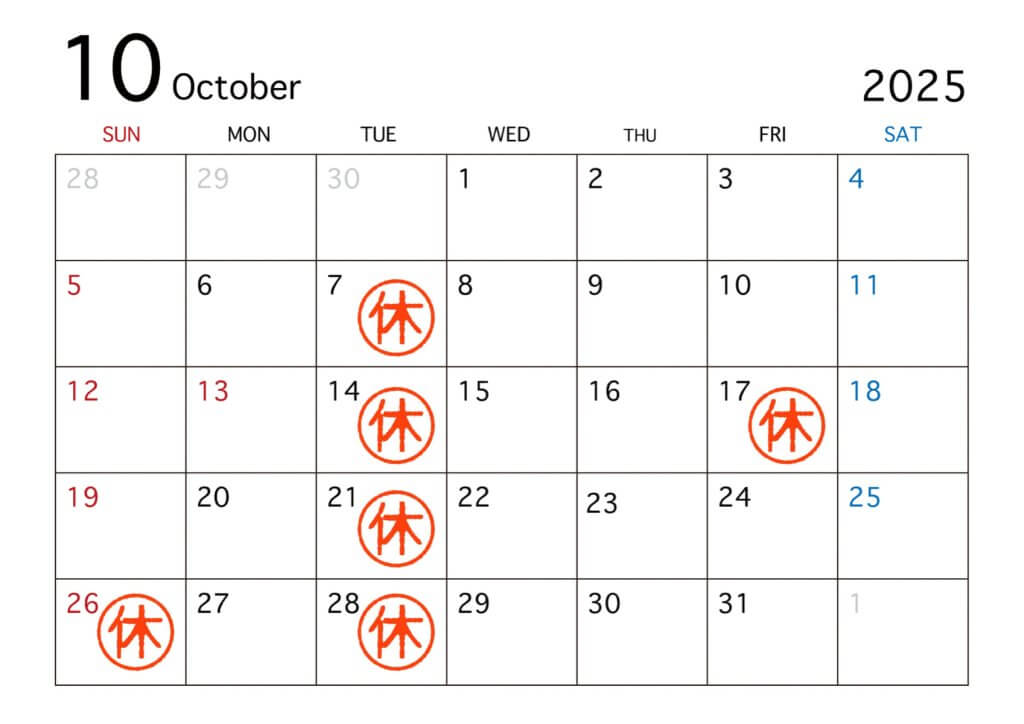 10 October

2025

| SUN | MON | TUE | WED | THU | FRI | SAT |
|---|---|---|---|---|---|---|
| 28 | 29 | 30 | 1 | 2 | 3 | 4 |
| 5 | 6 | 7 休 | 8 | 9 | 10 | 11 |
| 12 | 13 | 14 休 | 15 | 16 | 17 休 | 18 |
| 19 | 20 | 21 休 | 22 | 23 | 24 | 25 |
| 26 休 | 27 | 28 休 | 29 | 30 | 31 | 1 |